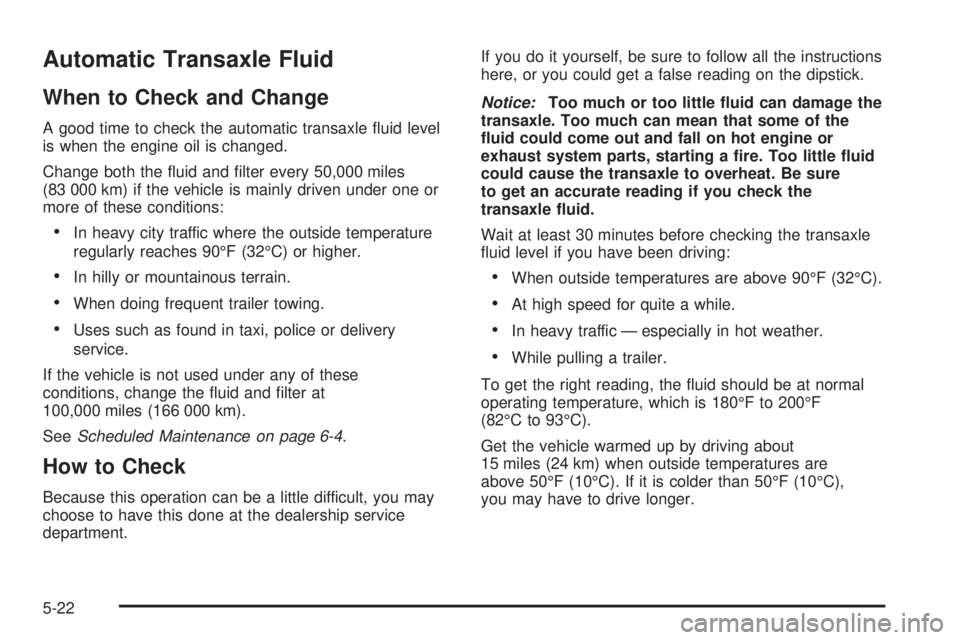 Automatic Transaxle Fluid

When to Check and Change

A good time to check the automatic transaxle fluid level is when the engine oil is changed.

Change both the fluid and filter every 50,000 miles (83 000 km) if the vehicle is mainly driven under one or more of these conditions:

• In heavy city traffic where the outside temperature regularly reaches 90°F (32°C) or higher.

• In hilly or mountainous terrain.

• When doing frequent trailer towing.

• Uses such as found in taxi, police or delivery service.

If the vehicle is not used under any of these conditions, change the fluid and filter at 100,000 miles (166 000 km).

See Scheduled Maintenance on page 6-4.

How to Check

Because this operation can be a little difficult, you may choose to have this done at the dealership service department.

If you do it yourself, be sure to follow all the instructions here, or you could get a false reading on the dipstick.

Notice: Too much or too little fluid can damage the transaxle. Too much can mean that some of the fluid could come out and fall on hot engine or exhaust system parts, starting a fire. Too little fluid could cause the transaxle to overheat. Be sure to get an accurate reading if you check the transaxle fluid.

Wait at least 30 minutes before checking the transaxle fluid level if you have been driving:

• When outside temperatures are above 90°F (32°C).

• At high speed for quite a while.

• In heavy traffic — especially in hot weather.

• While pulling a trailer.

To get the right reading, the fluid should be at normal operating temperature, which is 180°F to 200°F (82°C to 93°C).

Get the vehicle warmed up by driving about 15 miles (24 km) when outside temperatures are above 50°F (10°C). If it is colder than 50°F (10°C), you may have to drive longer.

5-22

carmanualsonline.info